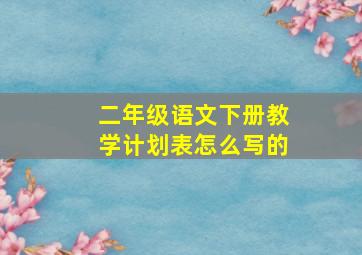 二年级语文下册教学计划表怎么写的